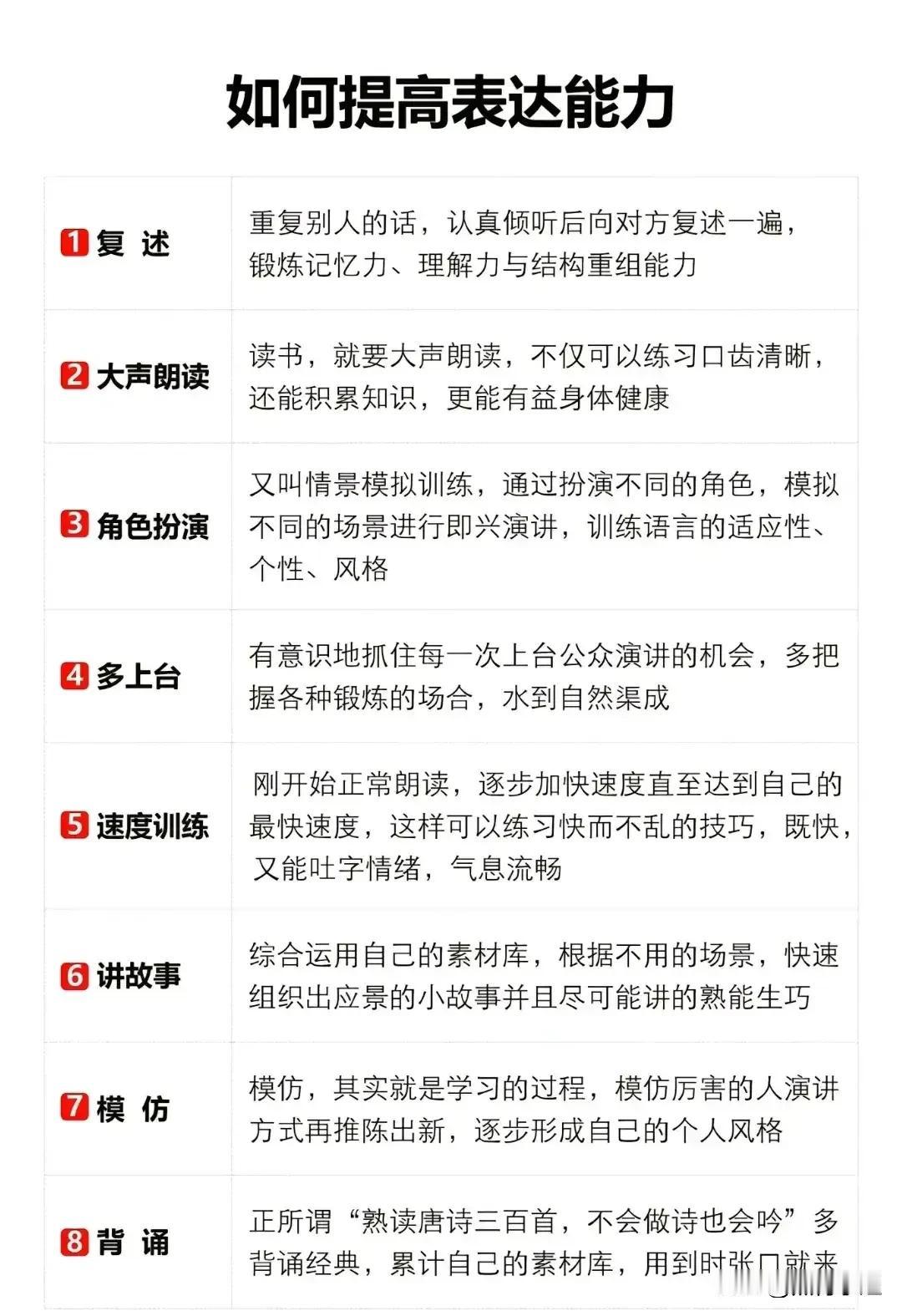 如何提高表达能力

| | |
|---|---|
| 1 复 述 | 重复别人的话，认真倾听后向对方复述一遍，锻炼记忆力、理解力与结构重组能力 |
| 2 大声朗读 | 读书，就要大声朗读，不仅可以练习口齿清晰，还能积累知识，更能有益身体健康 |
| 3 角色扮演 | 又叫情景模拟训练，通过扮演不同的角色，模拟不同的场景进行即兴演讲，训练语言的适应性、个性、风格 |
| 4 多上台 | 有意识地抓住每一次上台公众演讲的机会，多把握各种锻炼的场合，水到自然渠成 |
| 5 速度训练 | 刚开始正常朗读，逐步加快速度直至达到自己的最快速度，这样可以练习快而不乱的技巧，既快，又能吐字情绪，气息流畅 |
| 6 讲故事 | 综合运用自己的素材库，根据不用的场景，快速组织出应景的小故事并且尽可能讲的熟能生巧 |
| 7 模 仿 | 模仿，其实就是学习的过程，模仿厉害的人演讲方式再推陈出新，逐步形成自己的个人风格 |
| 8 背 诵 | 正所谓“熟读唐诗三百首，不会做诗也会吟”多背诵经典，累计自己的素材库，用到时张口就来 |